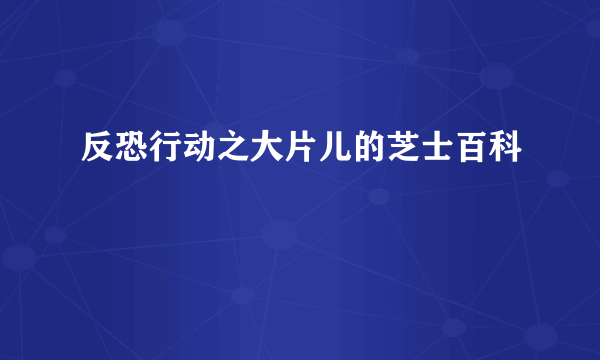 反恐行动之大片儿的芝士百科